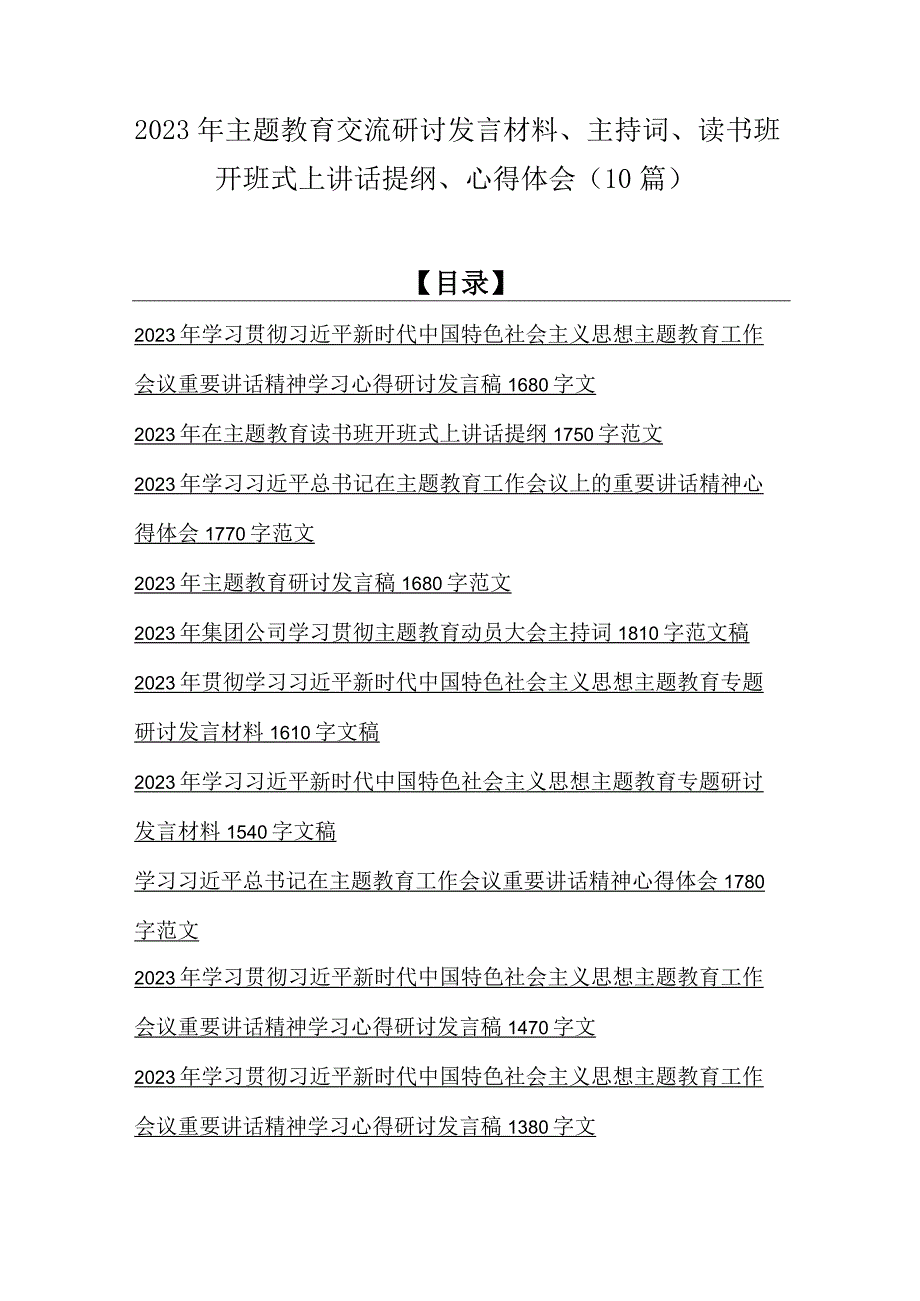 2023年主题教育交流研讨发言材料、主持词、读书班开班式上讲话提纲、心得体会（10篇）

【目录】

2023年学习贯彻习近平新时代中国特色社会主义思想主题教育工作会议重要讲话精神学习心得研讨发言稿1680字文

2023年在主题教育读书班开班式上讲话提纲1750字范文

2023年学习习近平总书记在主题教育工作会议上的重要讲话精神心得体会1770字范文

2023年主题教育研讨发言稿1680字范文

2023年集团公司学习贯彻主题教育动员大会主持词1810字范文稿

2023年贯彻学习习近平新时代中国特色社会主义思想主题教育专题研讨发言材料1610字文稿

2023年学习习近平新时代中国特色社会主义思想主题教育专题研讨发言材料1540字文稿

学习习近平总书记在主题教育工作会议重要讲话精神心得体会1780字范文

2023年学习贯彻习近平新时代中国特色社会主义思想主题教育工作会议重要讲话精神学习心得研讨发言稿1470字文

2023年学习贯彻习近平新时代中国特色社会主义思想主题教育工作会议重要讲话精神学习心得研讨发言稿1380字文